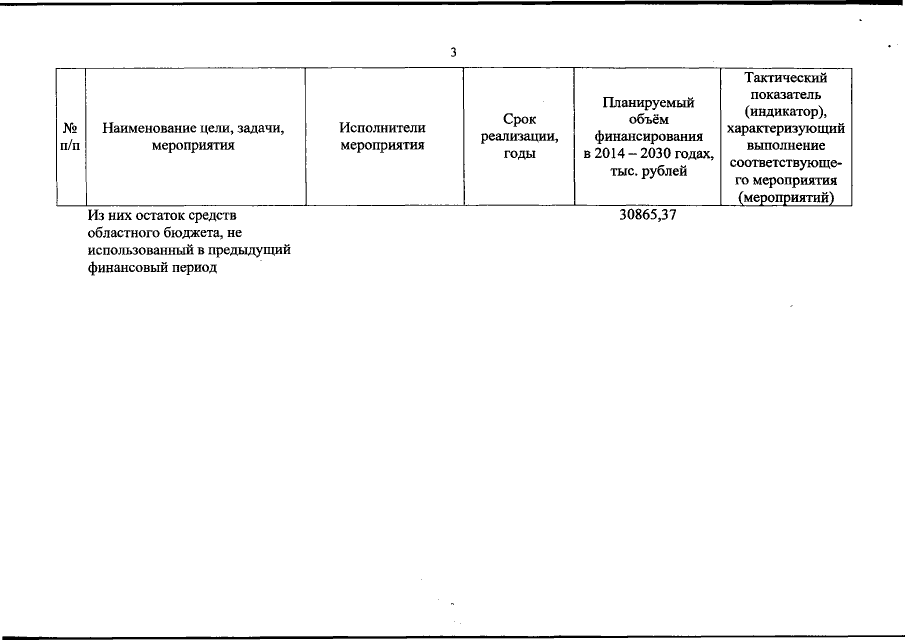 3

| № п/п | Наименование цели, задачи, мероприятия | Исполнители мероприятия | Срок реализации, годы | Планируемый объём финансирования в 2014 – 2030 годах, тыс. рублей | Тактический показатель (индикатор), характеризующий выполнение соответствующего мероприятия (мероприятий) |
|---|---|---|---|---|---|
| | Из них остаток средств областного бюджета, не использованный в предыдущий финансовый период | | | 30865,37 | |